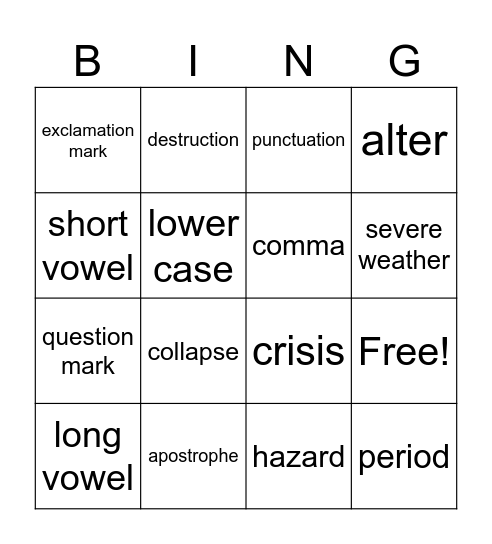 | B | I | N | G |
|---|---|---|---|
| exclamation mark | destruction | punctuation | alter |
| short vowel | lower case | comma | severe weather |
| question mark | collapse | crisis | Free! |
| long vowel | apostrophe | hazard | period |